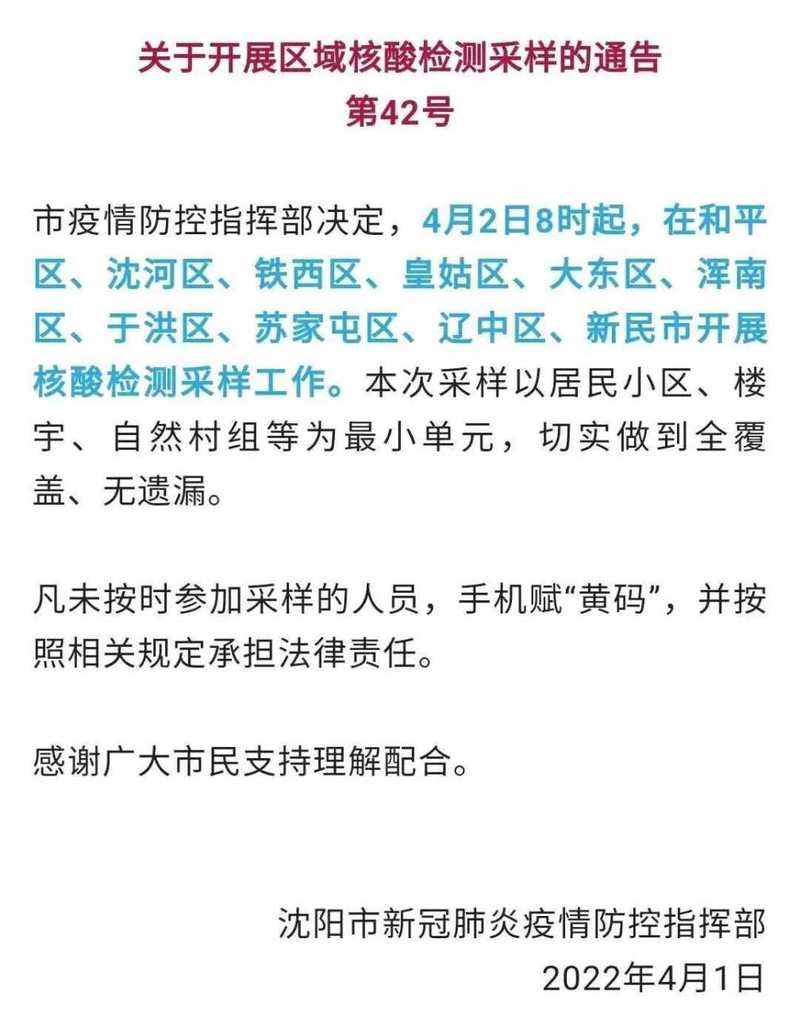 关于开展区域核酸检测采样的通告
第42号

市疫情防控指挥部决定，4月2日8时起，在和平区、沈河区、铁西区、皇姑区、大东区、浑南区、于洪区、苏家屯区、辽中区、新民市开展核酸检测采样工作。本次采样以居民小区、楼宇、自然村组等为最小单元，切实做到全覆盖、无遗漏。

凡未按时参加采样的人员，手机赋“黄码”，并按照相关规定承担法律责任。

感谢广大市民支持理解配合。

沈阳市新冠肺炎疫情防控指挥部
2022年4月1日